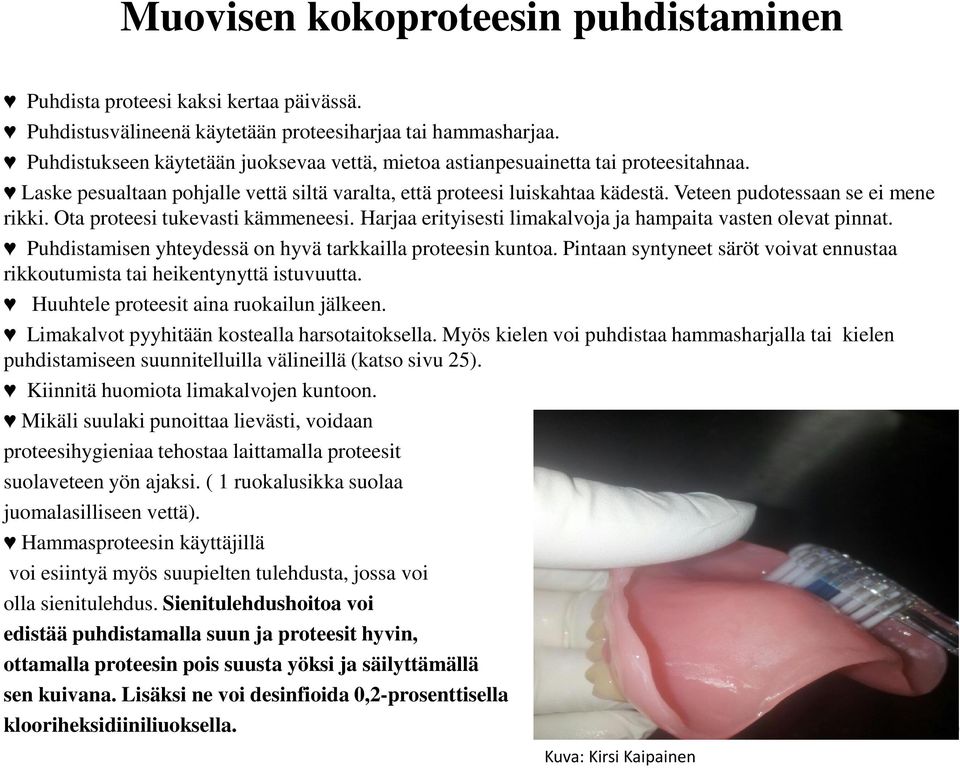 Muovisen kokoproteesin puhdistaminen

♥ Puhdista proteesi kaksi kertaa päivässä.
♥ Puhdistusvälineenä käytetään proteesiharjaa tai hammasharjaa.
♥ Puhdistukseen käytetään juoksevaa vettä, mietoa astianpesuainetta tai proteesitahnaa.
♥ Laske pesualtaan pohjalle vettä siltä varalta, että proteesi luiskahtaa kädestä. Veteen pudotessaan se ei mene rikki. Ota proteesi tukevasti kämmeneesi. Harjaa erityisesti limakalvoja ja hampaita vasten olevat pinnat.
♥ Puhdistamisen yhteydessä on hyvä tarkkailla proteesin kuntoa. Pintaan syntyneet säröt voivat ennustaa rikkoutumista tai heikentynyttä istuvuutta.
♥ Huuhtele proteesit aina ruokailun jälkeen.
♥ Limakalvot pyyhitään kostealla harsotaitoksella. Myös kielen voi puhdistaa hammasharjalla tai kielen puhdistamiseen suunnitelluilla välineillä (katso sivu 25).
♥ Kiinnitä huomiota limakalvojen kuntoon.
♥ Mikäli suulaki punoittaa lievästi, voidaan proteesihygieniaa tehostaa laittamalla proteesit suolaveteen yön ajaksi. ( 1 ruokalusikka suolaa juomalasilliseen vettä).
♥ Hammasproteesin käyttäjillä voi esiintyä myös suupielten tulehdusta, jossa voi olla sienitulehdus. Sienitulehdushoitoa voi edistää puhdistamalla suun ja proteesit hyvin, ottamalla proteesin pois suusta yöksi ja säilyttämällä sen kuivana. Lisäksi ne voi desinfioida 0,2-prosenttisella klooriheksidiiniliuoksella.

Kuva: Kirsi Kaipainen